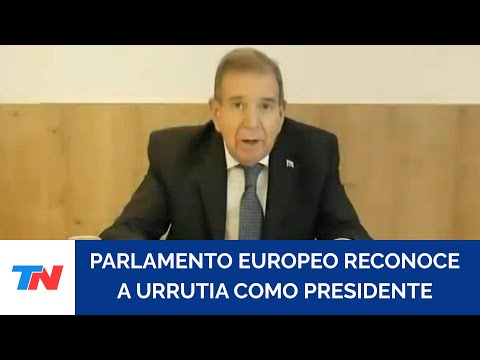 TN

PARLAMENTO EUROPEO RECONOCE A URRUTIA COMO PRESIDENTE